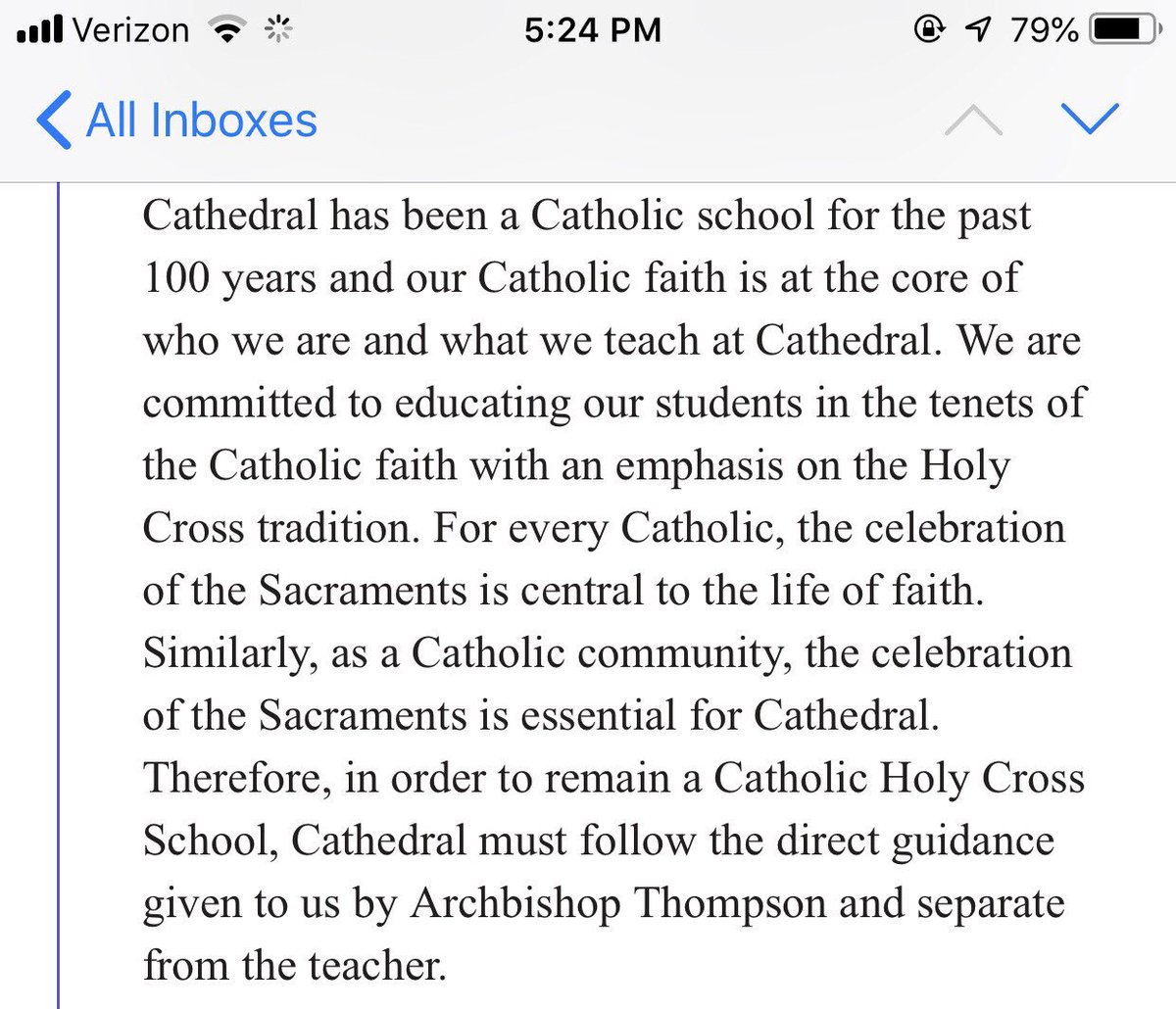 Verizon 5:24 PM 79%

All Inboxes

Cathedral has been a Catholic school for the past 100 years and our Catholic faith is at the core of who we are and what we teach at Cathedral. We are committed to educating our students in the tenets of the Catholic faith with an emphasis on the Holy Cross tradition. For every Catholic, the celebration of the Sacraments is central to the life of faith. Similarly, as a Catholic community, the celebration of the Sacraments is essential for Cathedral. Therefore, in order to remain a Catholic Holy Cross School, Cathedral must follow the direct guidance given to us by Archbishop Thompson and separate from the teacher.